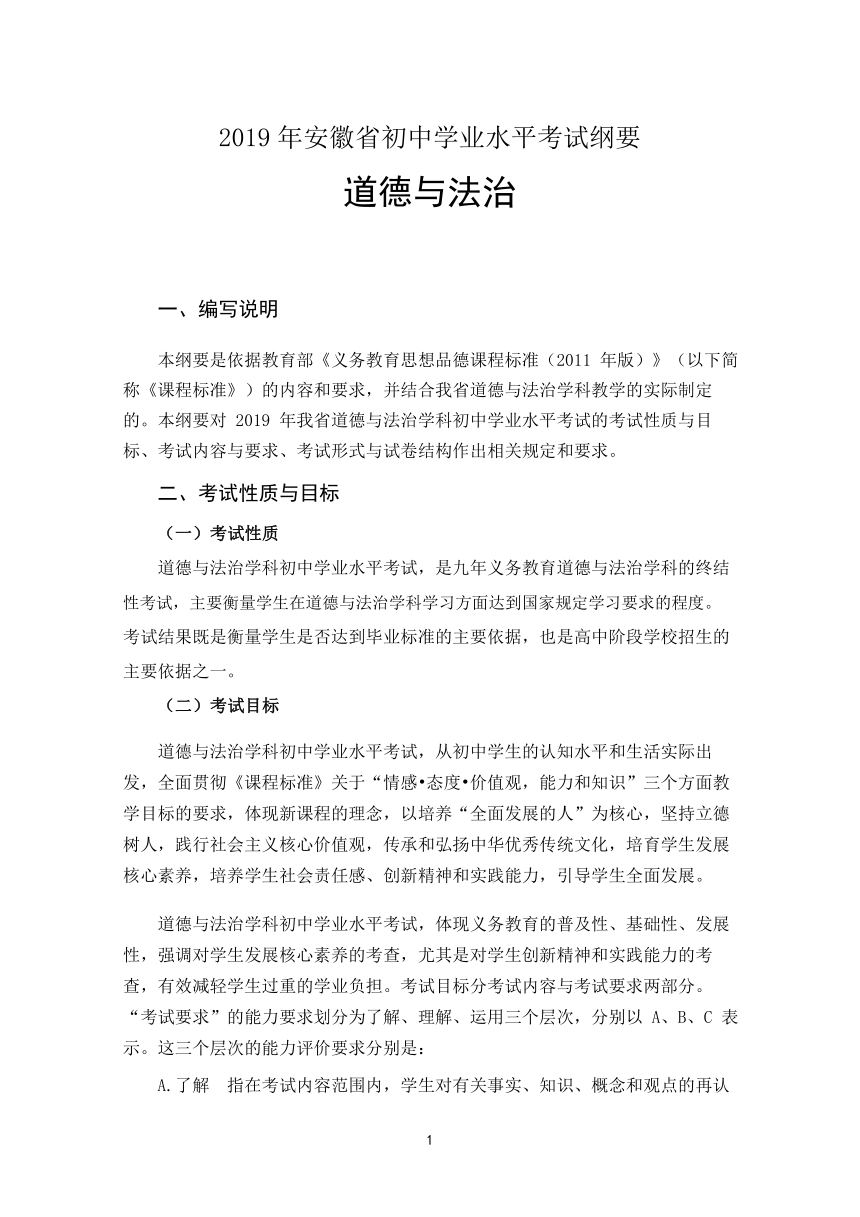 2019 年安徽省初中学业水平考试纲要

道德与法治

一、编写说明

本纲要是依据教育部《义务教育思想品德课程标准（2011 年版）》（以下简称《课程标准》）的内容和要求，并结合我省道德与法治学科教学的实际制定的。本纲要对 2019 年我省道德与法治学科初中学业水平考试的考试性质与目标、考试内容与要求、考试形式与试卷结构作出相关规定和要求。

二、考试性质与目标

（一）考试性质

道德与法治学科初中学业水平考试，是九年义务教育道德与法治学科的终结性考试，主要衡量学生在道德与法治学科学习方面达到国家规定学习要求的程度。考试结果既是衡量学生是否达到毕业标准的主要依据，也是高中阶段学校招生的主要依据之一。

（二）考试目标

道德与法治学科初中学业水平考试，从初中学生的认知水平和生活实际出发，全面贯彻《课程标准》关于“情感•态度•价值观，能力和知识”三个方面教学目标的要求，体现新课程的理念，以培养“全面发展的人”为核心，坚持立德树人，践行社会主义核心价值观，传承和弘扬中华优秀传统文化，培育学生发展核心素养，培养学生社会责任感、创新精神和实践能力，引导学生全面发展。

道德与法治学科初中学业水平考试，体现义务教育的普及性、基础性、发展性，强调对学生发展核心素养的考查，尤其是对学生创新精神和实践能力的考查，有效减轻学生过重的学业负担。考试目标分考试内容与考试要求两部分。“考试要求”的能力要求划分为了解、理解、运用三个层次，分别以 A、B、C 表示。这三个层次的能力评价要求分别是：

A.了解　指在考试内容范围内，学生对有关事实、知识、概念和观点的再认

1